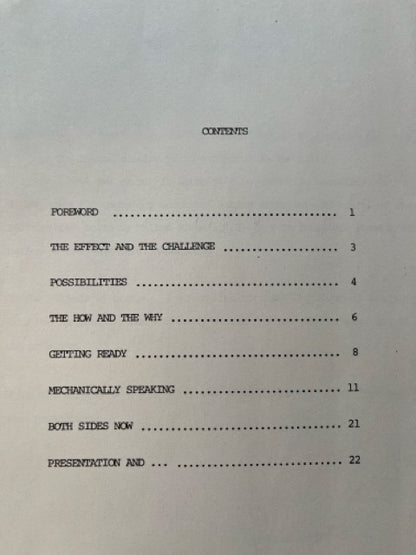 CONTENTS

FOREWORD 1

THE EFFECT AND THE CHALLENGE 3

POSSIBILITIES 4

THE HOW AND THE WHY 6

GETTING READY 8

MECHANICALLY SPEAKING 11

BOTH SIDES NOW 21

PRESENTATION AND ... 22